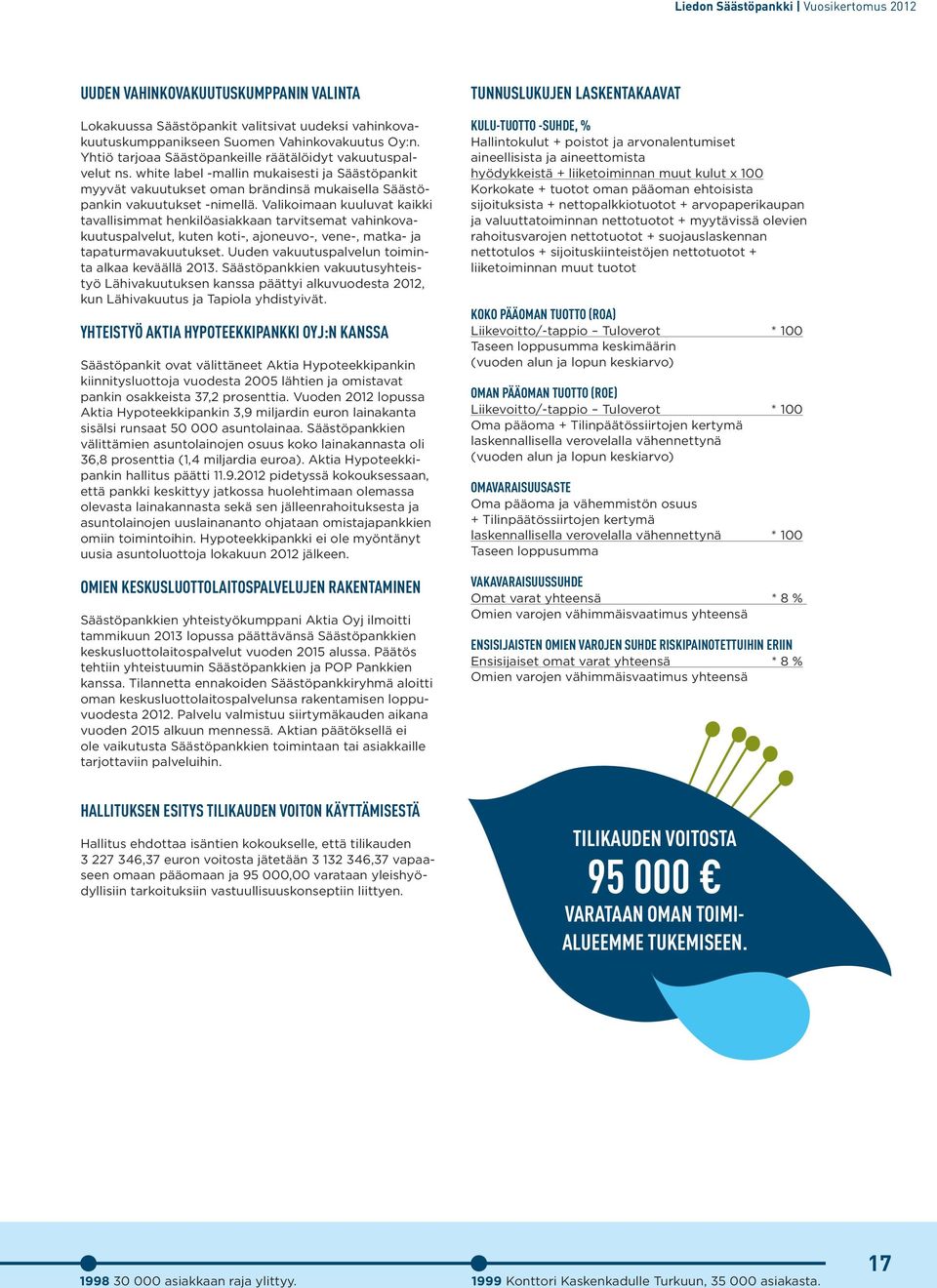 Liedon Säästöpankki | Vuosikertomus 2012

UUDEN VAHINKOVAKUUTUSKUMPPANIN VALINTA

Lokakuussa Säästöpankit valitsivat uudeksi vahinkovakuutuskumppanikseen Suomen Vahinkovakuutus Oy:n. Yhtiö tarjoaa Säästöpankeille räätälöidyt vakuutuspalvelut ns. white label -mallin mukaisesti ja Säästöpankit myyvät vakuutukset oman brändinsä mukaisella Säästöpankin vakuutukset -nimellä. Valikoimaan kuuluvat kaikki tavallisimmat henkilöasiakkaan tarvitsemat vahinkovakuutuspalvelut, kuten koti-, ajoneuvo-, vene-, matka- ja tapaturmavakuutukset. Uuden vakuutuspalvelun toiminta alkaa keväällä 2013. Säästöpankkien vakuutusyhteistyö Lähivakuutuksen kanssa päättyi alkuvuodesta 2012, kun Lähivakuutus ja Tapiola yhdistyivät.

YHTEISTYÖ AKTIA HYPOTEEKKIPANKKI OYJ:N KANSSA

Säästöpankit ovat välittäneet Aktia Hypoteekkipankin kiinnitysluottoja vuodesta 2005 lähtien ja omistavat pankin osakkeista 37,2 prosenttia. Vuoden 2012 lopussa Aktia Hypoteekkipankin 3,9 miljardin euron lainakanta sisälsi runsaat 50 000 asuntolainaa. Säästöpankkien välittämien asuntolainojen osuus koko lainakannasta oli 36,8 prosenttia (1,4 miljardia euroa). Aktia Hypoteekkipankin hallitus päätti 11.9.2012 pidetyssä kokouksessaan, että pankki keskittyy jatkossa huolehtimaan olemassa olevasta lainakannasta sekä sen jälleenrahoituksesta ja asuntolainojen uuslainananto ohjataan omistajapankkien omiin toimintoihin. Hypoteekkipankki ei ole myöntänyt uusia asuntoluottoja lokakuun 2012 jälkeen.

OMIEN KESKUSLUOTTOLAITOSPALVELUJEN RAKENTAMINEN

Säästöpankkien yhteistyökumppani Aktia Oyj ilmoitti tammikuun 2013 lopussa päättävänsä Säästöpankkien keskusluottolaitospalvelut vuoden 2015 alussa. Päätös tehtiin yhteistuumin Säästöpankkien ja POP Pankkien kanssa. Tilannetta ennakoiden Säästöpankkiryhmä aloitti oman keskusluottolaitospalvelunsa rakentamisen loppuvuodesta 2012. Palvelu valmistuu siirtymäkauden aikana vuoden 2015 alkuun mennessä. Aktian päätöksellä ei ole vaikutusta Säästöpankkien toimintaan tai asiakkaille tarjottaviin palveluihin.

HALLITUKSEN ESITYS TILIKAUDEN VOITON KÄYTTÄMISESTÄ

Hallitus ehdottaa isäntien kokoukselle, että tilikauden 3 227 346,37 euron voitosta jätetään 3 132 346,37 vapaaseen omaan pääomaan ja 95 000,00 varataan yleishyödyllisiin tarkoituksiin vastuullisuuskonseptiin liittyen.

TUNNUSLUKUJEN LASKENTAKAAVAT

KULU-TUOTTO -SUHDE, %
Hallintokulut + poistot ja arvonalentumiset aineellisista ja aineettomista hyödykkeistä + liiketoiminnan muut kulut x 100
Korkokate + tuotot oman pääoman ehtoisista sijoituksista + nettopalkkiotuotot + arvopaperikaupan ja valuuttatoiminnan nettotuotot + myytävissä olevien rahoitusvarojen nettotuotot + suojauslaskennan nettotulos + sijoituskiinteistöjen nettotuotot + liiketoiminnan muut tuotot

KOKO PÄÄOMAN TUOTTO (ROA)
Liikevoitto/-tappio – Tuloverot * 100
Taseen loppusumma keskimäärin (vuoden alun ja lopun keskiarvo)

OMAN PÄÄOMAN TUOTTO (ROE)
Liikevoitto/-tappio – Tuloverot * 100
Oma pääoma + Tilinpäätössiirtojen kertymä laskennallisella verovelalla vähennettynä (vuoden alun ja lopun keskiarvo)

OMAVARAISUUSASTE
Oma pääoma ja vähemmistön osuus + Tilinpäätössiirtojen kertymä laskennallisella verovelalla vähennettynä * 100
Taseen loppusumma

VAKAVARAISUUSSUHDE
Omat varat yhteensä * 8 %
Omien varojen vähimmäisvaatimus yhteensä

ENSISIJAISTEN OMIEN VAROJEN SUHDE RISKIPAINOTETTUIHIN ERIIN
Ensisijaiset omat varat yhteensä * 8 %
Omien varojen vähimmäisvaatimus yhteensä

TILIKAUDEN VOITOSTA 95 000 € VARATAAN OMAN TOIMIALUEEMME TUKEMISEEN.

1998 30 000 asiakkaan raja ylittyy.
1999 Konttori Kaskenkadulle Turkuun, 35 000 asiakasta.
17